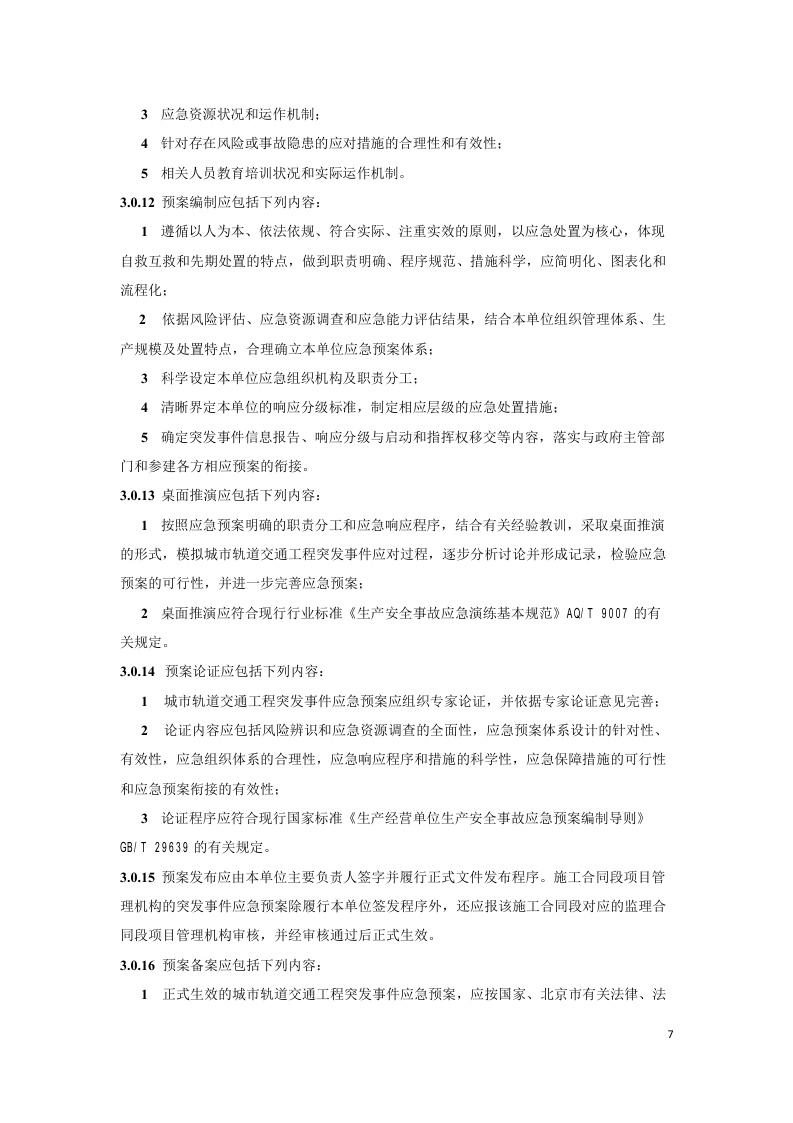 3 应急资源状况和运作机制；

4 针对存在风险或事故隐患的应对措施的合理性和有效性；

5 相关人员教育培训状况和实际运作机制。

3.0.12 预案编制应包括下列内容：

1 遵循以人为本、依法依规、符合实际、注重实效的原则，以应急处置为核心，体现自救互救和先期处置的特点，做到职责明确、程序规范、措施科学，应简明化、图表化和流程化；

2 依据风险评估、应急资源调查和应急能力评估结果，结合本单位组织管理体系、生产规模及处置特点，合理确立本单位应急预案体系；

3 科学设定本单位应急组织机构及职责分工；

4 清晰界定本单位的响应分级标准，制定相应层级的应急处置措施；

5 确定突发事件信息报告、响应分级与启动和指挥权移交等内容，落实与政府主管部门和参建各方相应预案的衔接。

3.0.13 桌面推演应包括下列内容：

1 按照应急预案明确的职责分工和应急响应程序，结合有关经验教训，采取桌面推演的形式，模拟城市轨道交通工程突发事件应对过程，逐步分析讨论并形成记录，检验应急预案的可行性，并进一步完善应急预案；

2 桌面推演应符合现行行业标准《生产安全事故应急演练基本规范》AQ/T 9007 的有关规定。

3.0.14 预案论证应包括下列内容：

1 城市轨道交通工程突发事件应急预案应组织专家论证，并依据专家论证意见完善；

2 论证内容应包括风险辨识和应急资源调查的全面性，应急预案体系设计的针对性、有效性，应急组织体系的合理性，应急响应程序和措施的科学性，应急保障措施的可行性和应急预案衔接的有效性；

3 论证程序应符合现行国家标准《生产经营单位生产安全事故应急预案编制导则》GB/T 29639 的有关规定。

3.0.15 预案发布应由本单位主要负责人签字并履行正式文件发布程序。施工合同段项目管理机构的突发事件应急预案除履行本单位签发程序外，还应报该施工合同段对应的监理合同段项目管理机构审核，并经审核通过后正式生效。

3.0.16 预案备案应包括下列内容：

1 正式生效的城市轨道交通工程突发事件应急预案，应按国家、北京市有关法律、法

7